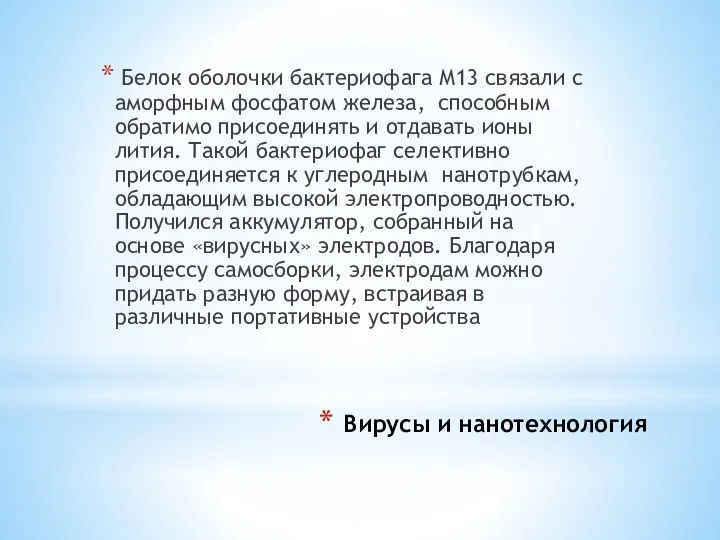 * Белок оболочки бактериофага М13 связали с аморфным фосфатом железа, способным обратимо присоединять и отдавать ионы лития. Такой бактериофаг селективно присоединяется к углеродным нанотрубкам, обладающим высокой электропроводностью. Получился аккумулятор, собранный на основе «вирусных» электродов. Благодаря процессу самосборки, электродам можно придать разную форму, встраивая в различные портативные устройства

* Вирусы и нанотехнология